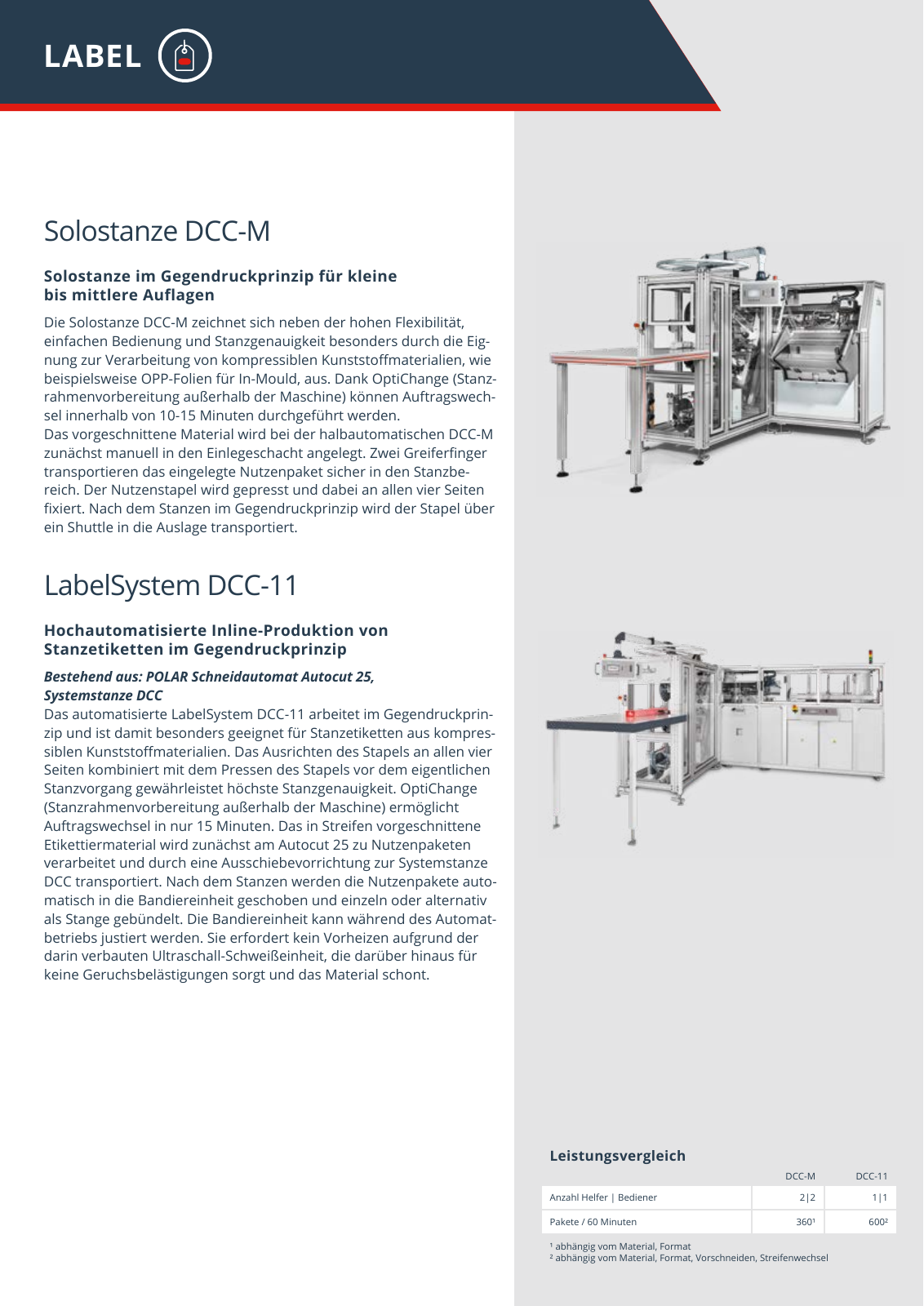 LABEL

Solostanze DCC-M

Solostanze im Gegendruckprinzip für kleine bis mittlere Auflagen

Die Solostanze DCC-M zeichnet sich neben der hohen Flexibilität, einfachen Bedienung und Stanzgenauigkeit besonders durch die Eignung zur Verarbeitung von kompressiblen Kunststoffmaterialien, wie beispielsweise OPP-Folien für In-Mould, aus. Dank OptiChange (Stanzrahmenvorbereitung außerhalb der Maschine) können Auftragswechsel innerhalb von 10-15 Minuten durchgeführt werden.
Das vorgeschnittene Material wird bei der halbautomatischen DCC-M zunächst manuell in den Einlegeschacht angelegt. Zwei Greiferfinger transportieren das eingelegte Nutzenpaket sicher in den Stanzbereich. Der Nutzenstapel wird gepresst und dabei an allen vier Seiten fixiert. Nach dem Stanzen im Gegendruckprinzip wird der Stapel über ein Shuttle in die Auslage transportiert.

LabelSystem DCC-11

Hochautomatisierte Inline-Produktion von Stanzetiketten im Gegendruckprinzip

Bestehend aus: POLAR Schneidautomat Autocut 25, Systemstanze DCC
Das automatisierte LabelSystem DCC-11 arbeitet im Gegendruckprinzip und ist damit besonders geeignet für Stanzetiketten aus kompressiblen Kunststoffmaterialien. Das Ausrichten des Stapels an allen vier Seiten kombiniert mit dem Pressen des Stapels vor dem eigentlichen Stanzvorgang gewährleistet höchste Stanzgenauigkeit. OptiChange (Stanzrahmenvorbereitung außerhalb der Maschine) ermöglicht Auftragswechsel in nur 15 Minuten. Das in Streifen vorgeschnittene Etikettiermaterial wird zunächst am Autocut 25 zu Nutzenpaketen verarbeitet und durch eine Ausschiebevorrichtung zur Systemstanze DCC transportiert. Nach dem Stanzen werden die Nutzenpakete automatisch in die Bandiereinheit geschoben und einzeln oder alternativ als Stange gebündelt. Die Bandiereinheit kann während des Automatbetriebs justiert werden. Sie erfordert kein Vorheizen aufgrund der darin verbauten Ultraschall-Schweißeinheit, die darüber hinaus für keine Geruchsbelästigungen sorgt und das Material schont.

Leistungsvergleich

| | DCC-M | DCC-11 |
|---|---|---|
| Anzahl Helfer \| Bediener | 2\|2 | 1\|1 |
| Pakete / 60 Minuten | 360¹ | 600² |

¹ abhängig vom Material, Format
² abhängig vom Material, Format, Vorschneiden, Streifenwechsel